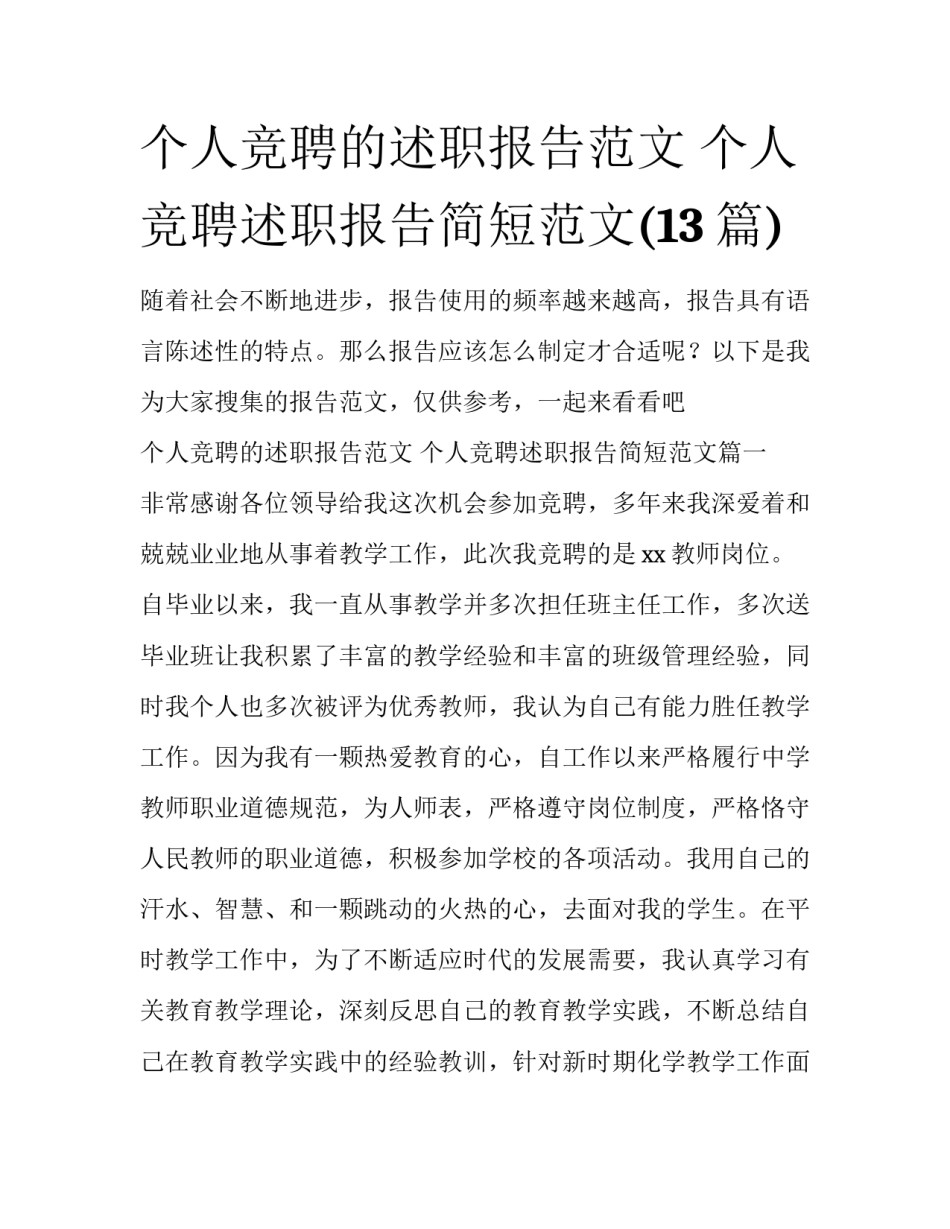 个人竞聘的述职报告范文 个人竞聘述职报告简短范文(13 篇)

随着社会不断地进步，报告使用的频率越来越高，报告具有语言陈述性的特点。那么报告应该怎么制定才合适呢？以下是我为大家搜集的报告范文，仅供参考，一起来看看吧

个人竞聘的述职报告范文 个人竞聘述职报告简短范文篇一

非常感谢各位领导给我这次机会参加竞聘，多年来我深爱着和兢兢业业地从事着教学工作，此次我竞聘的是 xx 教师岗位。

自毕业以来，我一直从事教学并多次担任班主任工作，多次送毕业班让我积累了丰富的教学经验和丰富的班级管理经验，同时我个人也多次被评为优秀教师，我认为自己有能力胜任教学工作。因为我有一颗热爱教育的心，自工作以来严格履行中学教师职业道德规范，为人师表，严格遵守岗位制度，严格恪守人民教师的职业道德，积极参加学校的各项活动。我用自己的汗水、智慧、和一颗跳动的火热的心，去面对我的学生。在平时教学工作中，为了不断适应时代的发展需要，我认真学习有关教育教学理论，深刻反思自己的教育教学实践，不断总结自己在教育教学实践中的经验教训，针对新时期化学教学工作面